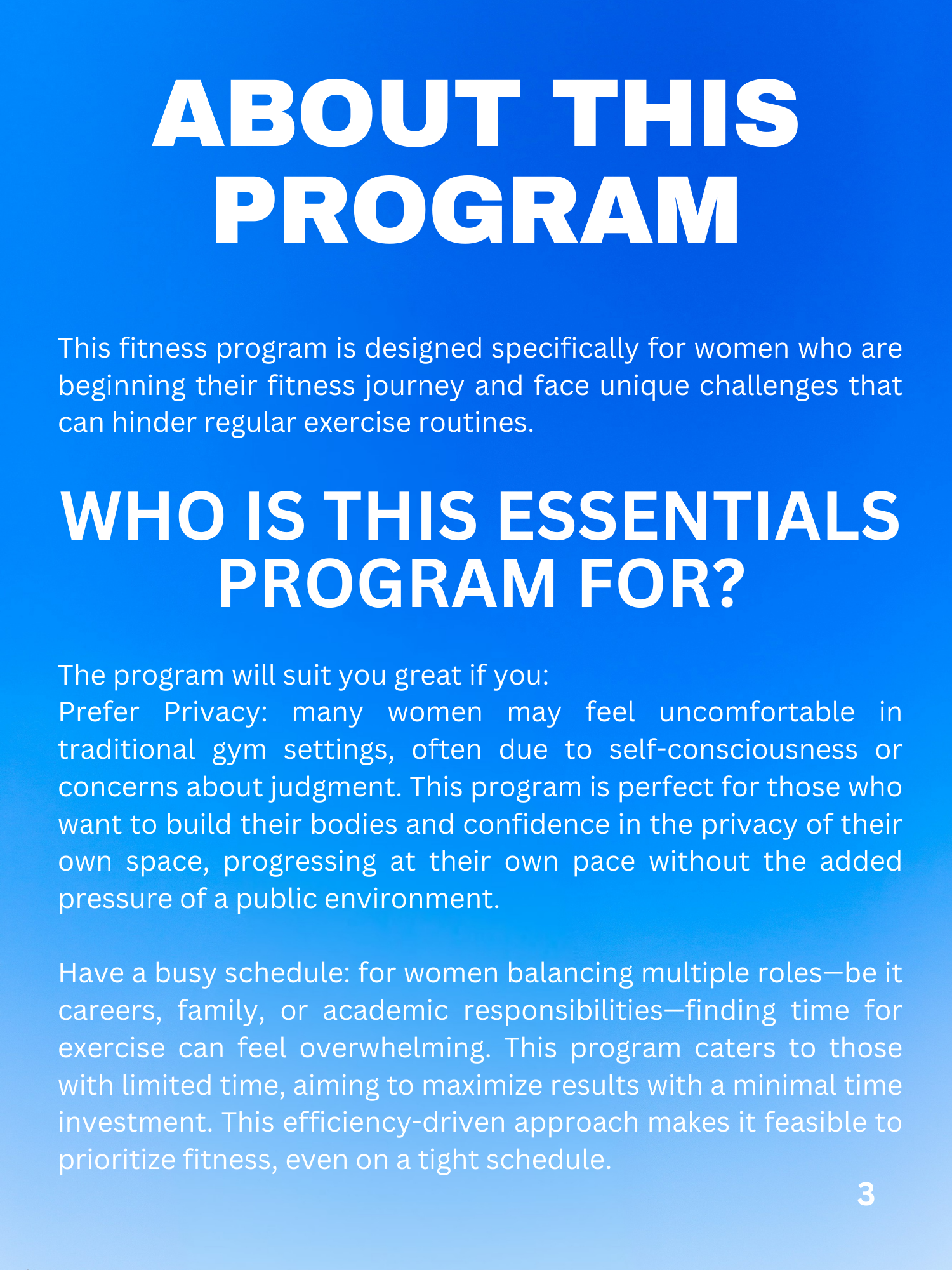 ABOUT THIS PROGRAM

This fitness program is designed specifically for women who are beginning their fitness journey and face unique challenges that can hinder regular exercise routines.

WHO IS THIS ESSENTIALS PROGRAM FOR?

The program will suit you great if you:
Prefer Privacy: many women may feel uncomfortable in traditional gym settings, often due to self-consciousness or concerns about judgment. This program is perfect for those who want to build their bodies and confidence in the privacy of their own space, progressing at their own pace without the added pressure of a public environment.

Have a busy schedule: for women balancing multiple roles—be it careers, family, or academic responsibilities—finding time for exercise can feel overwhelming. This program caters to those with limited time, aiming to maximize results with a minimal time investment. This efficiency-driven approach makes it feasible to prioritize fitness, even on a tight schedule.

3